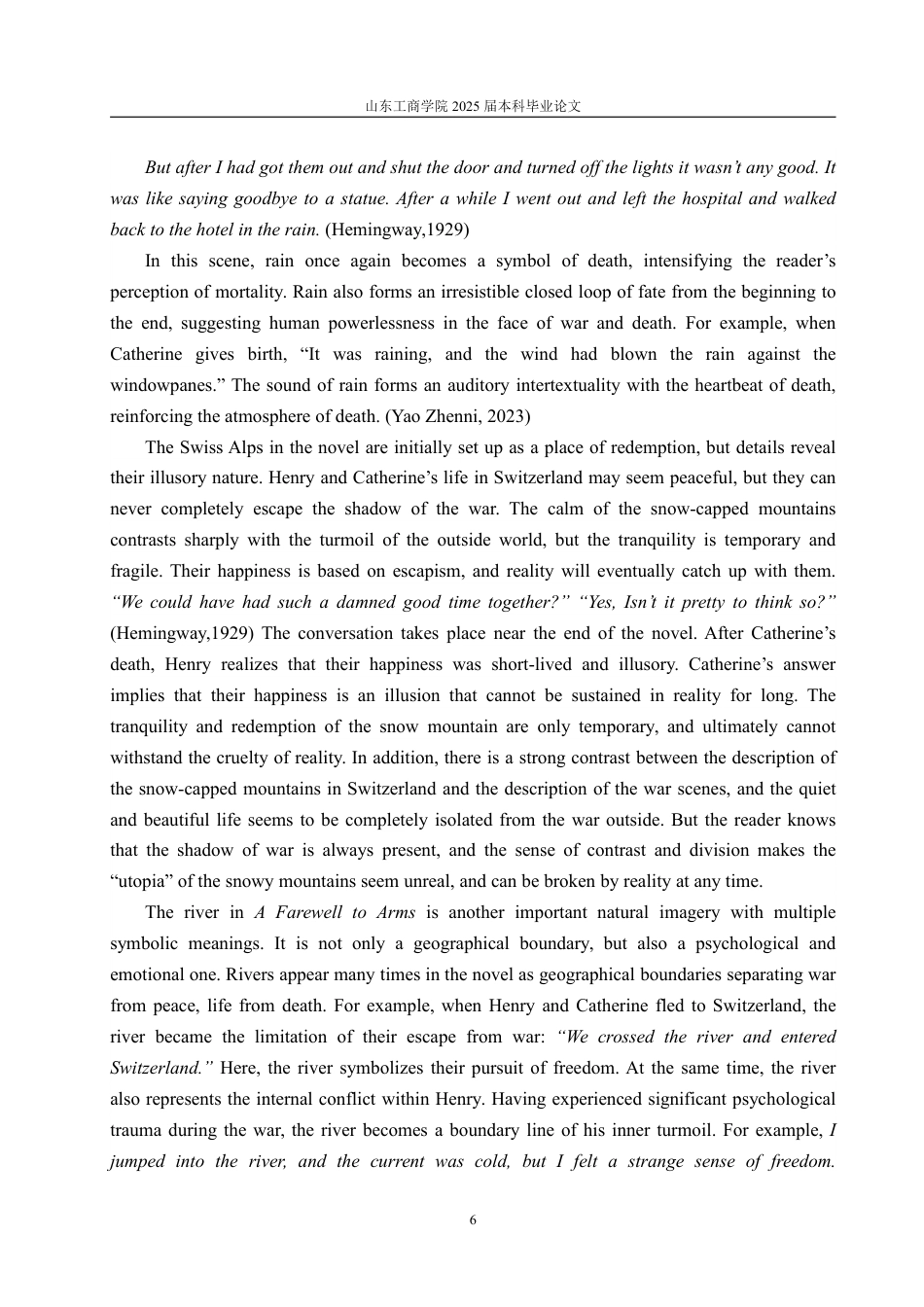 山东工商学院 2025 届本科毕业论文

But after I had got them out and shut the door and turned off the lights it wasn't any good. It was like saying goodbye to a statue. After a while I went out and left the hospital and walked back to the hotel in the rain. (Hemingway,1929)

In this scene, rain once again becomes a symbol of death, intensifying the reader's perception of mortality. Rain also forms an irresistible closed loop of fate from the beginning to the end, suggesting human powerlessness in the face of war and death. For example, when Catherine gives birth, "It was raining, and the wind had blown the rain against the windowpanes." The sound of rain forms an auditory intertextuality with the heartbeat of death, reinforcing the atmosphere of death. (Yao Zhenni, 2023)

The Swiss Alps in the novel are initially set up as a place of redemption, but details reveal their illusory nature. Henry and Catherine's life in Switzerland may seem peaceful, but they can never completely escape the shadow of the war. The calm of the snow-capped mountains contrasts sharply with the turmoil of the outside world, but the tranquility is temporary and fragile. Their happiness is based on escapism, and reality will eventually catch up with them. "We could have had such a damned good time together?" "Yes, Isn't it pretty to think so?" (Hemingway,1929) The conversation takes place near the end of the novel. After Catherine's death, Henry realizes that their happiness was short-lived and illusory. Catherine's answer implies that their happiness is an illusion that cannot be sustained in reality for long. The tranquility and redemption of the snow mountain are only temporary, and ultimately cannot withstand the cruelty of reality. In addition, there is a strong contrast between the description of the snow-capped mountains in Switzerland and the description of the war scenes, and the quiet and beautiful life seems to be completely isolated from the war outside. But the reader knows that the shadow of war is always present, and the sense of contrast and division makes the "utopia" of the snowy mountains seem unreal, and can be broken by reality at any time.

The river in A Farewell to Arms is another important natural imagery with multiple symbolic meanings. It is not only a geographical boundary, but also a psychological and emotional one. Rivers appear many times in the novel as geographical boundaries separating war from peace, life from death. For example, when Henry and Catherine fled to Switzerland, the river became the limitation of their escape from war: "We crossed the river and entered Switzerland." Here, the river symbolizes their pursuit of freedom. At the same time, the river also represents the internal conflict within Henry. Having experienced significant psychological trauma during the war, the river becomes a boundary line of his inner turmoil. For example, I jumped into the river, and the current was cold, but I felt a strange sense of freedom.

6